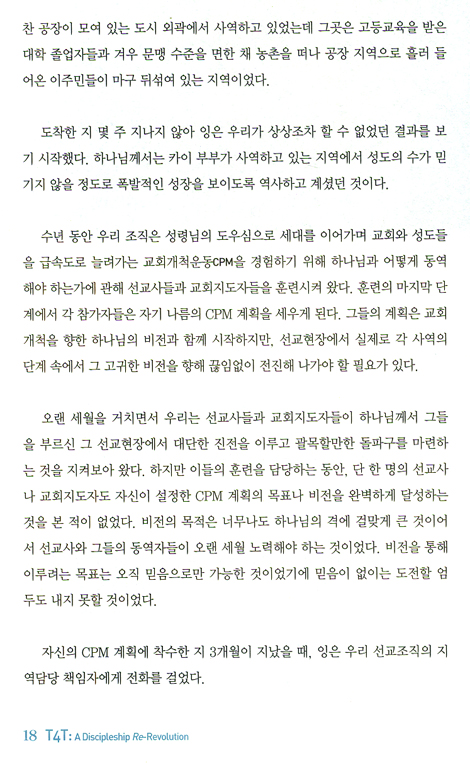 찬 공장이 모여 있는 도시 외곽에서 사역하고 있었는데 그곳은 고등교육을 받은 대학 졸업자들과 겨우 문맹 수준을 면한 채 농촌을 떠나 공장 지역으로 흘러 들어온 이주민들이 마구 뒤섞여 있는 지역이었다.

도착한 지 몇 주 지나지 않아 잉은 우리가 상상조차 할 수 없었던 결과를 보기 시작했다. 하나님께서는 카이 부부가 사역하고 있는 지역에서 성도의 수가 믿기지 않을 정도로 폭발적인 성장을 보이도록 역사하고 계셨던 것이다.

수년 동안 우리 조직은 성령님의 도우심으로 세대를 이어가며 교회와 성도들을 급속도로 늘려가는 교회개척운동CPM을 경험하기 위해 하나님과 어떻게 동역해야 하는가에 관해 선교사들과 교회지도자들을 훈련시켜 왔다. 훈련의 마지막 단계에서 각 참가자들은 자기 나름의 CPM 계획을 세우게 된다. 그들의 계획은 교회개척을 향한 하나님의 비전과 함께 시작하지만, 선교현장에서 실제로 각 사역의 단계 속에서 그 고귀한 비전을 향해 끊임없이 전진해 나가야 할 필요가 있다.

오랜 세월을 거치면서 우리는 선교사들과 교회지도자들이 하나님께서 그들을 부르신 그 선교현장에서 대단한 진전을 이루고 괄목할만한 돌파구를 마련하는 것을 지켜보아 왔다. 하지만 이들의 훈련을 담당하는 동안, 단 한 명의 선교사나 교회지도자도 자신이 설정한 CPM 계획의 목표나 비전을 완벽하게 달성하는 것을 본 적이 없었다. 비전의 목적은 너무나도 하나님의 격에 걸맞게 큰 것이어서 선교사와 그들의 동역자들이 오랜 세월 노력해야 하는 것이었다. 비전을 통해 이루려는 목표는 오직 믿음으로만 가능한 것이었기에 믿음이 없이는 도전할 엄두도 내지 못할 것이었다.

자신의 CPM 계획에 착수한 지 3개월이 지났을 때, 잉은 우리 선교조직의 지역담당 책임자에게 전화를 걸었다.

18 T4T: A Discipleship Re-Revolution